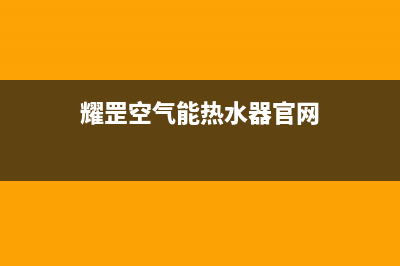 耀罡空气能热水器官网